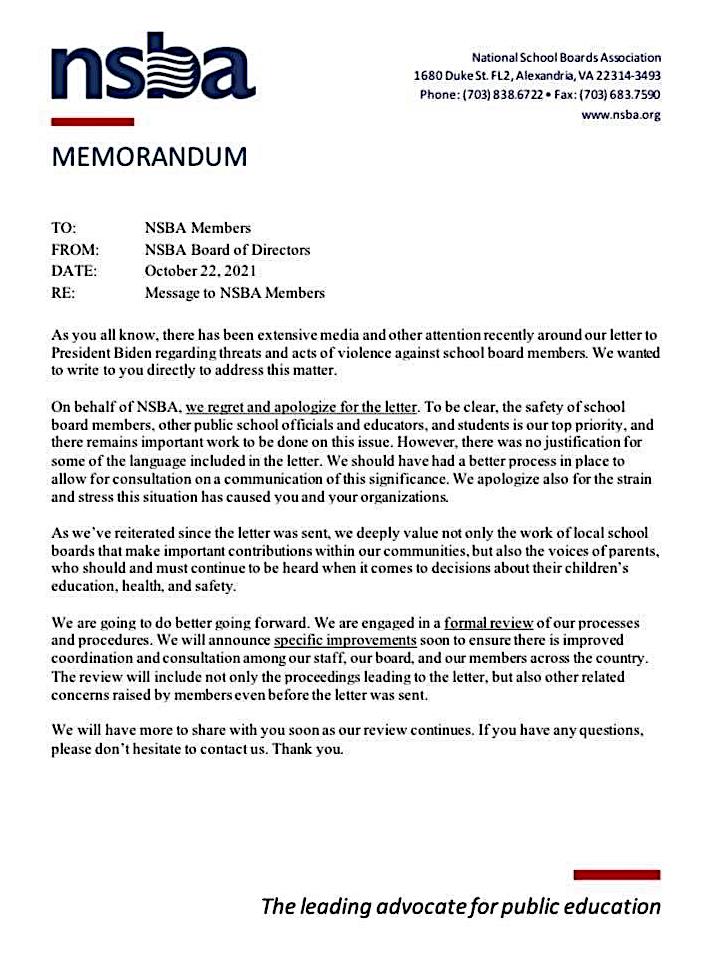 nsba

National School Boards Association
1680 Duke St. FL2, Alexandria, VA 22314-3493
Phone: (703) 838.6722 • Fax: (703) 683.7590
www.nsba.org

MEMORANDUM

TO: NSBA Members
FROM: NSBA Board of Directors
DATE: October 22, 2021
RE: Message to NSBA Members

As you all know, there has been extensive media and other attention recently around our letter to President Biden regarding threats and acts of violence against school board members. We wanted to write to you directly to address this matter.

On behalf of NSBA, we regret and apologize for the letter. To be clear, the safety of school board members, other public school officials and educators, and students is our top priority, and there remains important work to be done on this issue. However, there was no justification for some of the language included in the letter. We should have had a better process in place to allow for consultation on a communication of this significance. We apologize also for the strain and stress this situation has caused you and your organizations.

As we've reiterated since the letter was sent, we deeply value not only the work of local school boards that make important contributions within our communities, but also the voices of parents, who should and must continue to be heard when it comes to decisions about their children's education, health, and safety.

We are going to do better going forward. We are engaged in a formal review of our processes and procedures. We will announce specific improvements soon to ensure there is improved coordination and consultation among our staff, our board, and our members across the country. The review will include not only the proceedings leading to the letter, but also other related concerns raised by members even before the letter was sent.

We will have more to share with you soon as our review continues. If you have any questions, please don't hesitate to contact us. Thank you.

The leading advocate for public education